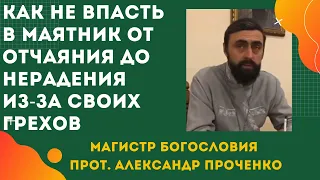 КАК НЕ ВПАСТЬ В МАЯТНИК ОТ ОТЧАЯНИЯ ДО НЕРАДЕНИЯ ИЗ-ЗА СВОИХ ГРЕХОВ

МАГИСТР БОГОСЛОВИЯ
ПРОТ. АЛЕКСАНДР ПРОЧЕНКО